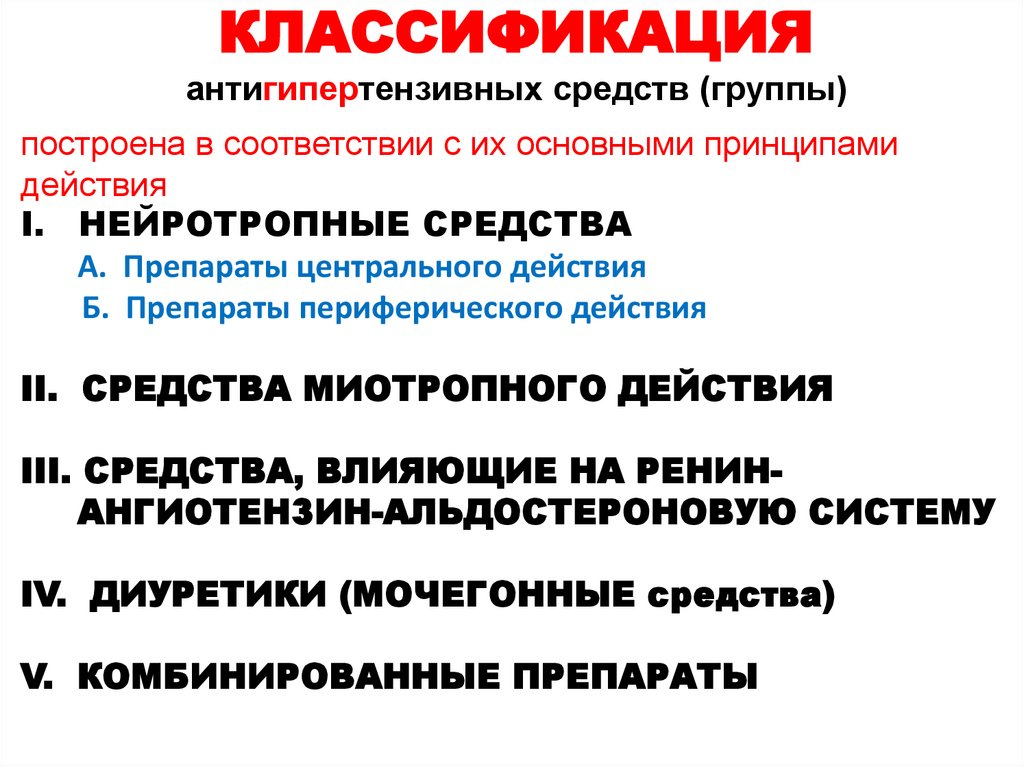 КЛАССИФИКАЦИЯ
антигипертензивных средств (группы)

построена в соответствии с их основными принципами действия

I. НЕЙРОТРОПНЫЕ СРЕДСТВА
А. Препараты центрального действия
Б. Препараты периферического действия

II. СРЕДСТВА МИОТРОПНОГО ДЕЙСТВИЯ

III. СРЕДСТВА, ВЛИЯЮЩИЕ НА РЕНИН-АНГИОТЕНЗИН-АЛЬДОСТЕРОНОВУЮ СИСТЕМУ

IV. ДИУРЕТИКИ (МОЧЕГОННЫЕ средства)

V. КОМБИНИРОВАННЫЕ ПРЕПАРАТЫ